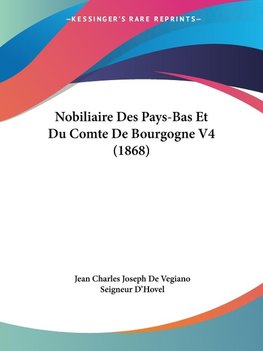 —KESSINGER'S RARE REPRINTS—

Nobiliaire Des Pays-Bas Et Du Comte De Bourgogne V4 (1868)

Jean Charles Joseph De Vegiano Seigneur D'Hovel